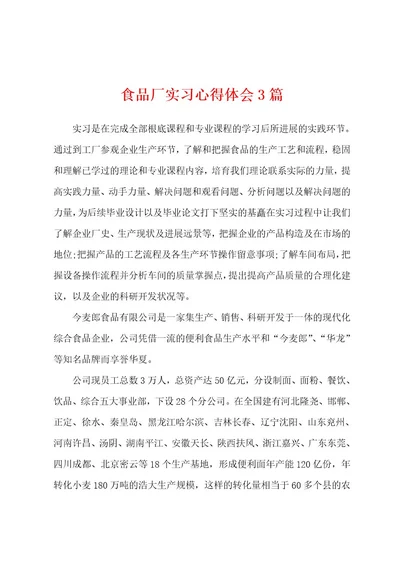 食品厂实习心得体会3篇

实习是在完成全部根底课程和专业课程的学习后所进展的实践环节。通过到工厂参观企业生产环节，了解和把握食品的生产工艺和流程，稳固和理解已学过的理论和专业课程内容，培育我们理论联系实际的力量，提高实践力量、动手力量、解决问题和观看问题、分析问题以及解决问题的力量，为后续毕业设计以及毕业论文打下坚实的基矗在实习过程中让我们了解企业厂史、生产现状及进展远景等，把握企业的产品构造及在市场的地位;把握产品的工艺流程及各生产环节操作留意事项;了解车间布局，把握设备操作流程并分析车间的质量掌握点，提出提高产品质量的合理化建议，以及企业的科研开发状况等。

今麦郎食品有限公司是一家集生产、销售、科研开发于一体的现代化综合食品企业，公司凭借一流的便利食品生产水平和“今麦郎”、“华龙”等知名品牌而享誉华夏。

公司现员工总数3万人，总资产达50亿元，分设制面、面粉、餐饮、饮品、综合五大事业部，下设28个分公司。在全国建有河北隆尧、邯郸、正定、徐水、秦皇岛、黑龙江哈尔滨、吉林长春、辽宁沈阳、山东兖州、河南许昌、汤阴、湖南平江、安徽天长、陕西扶风、浙江嘉兴、广东东莞、四川成都、北京密云等18个生产基地，形成便利面年产能120亿份，年转化小麦180万吨的浩大生产规模，这样的转化量相当于60多个县的农